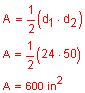 $A = \frac{1}{2}(d_1 \cdot d_2)$

$A = \frac{1}{2}(24 \cdot 50)$

$A = 600 \text{ in}^2$